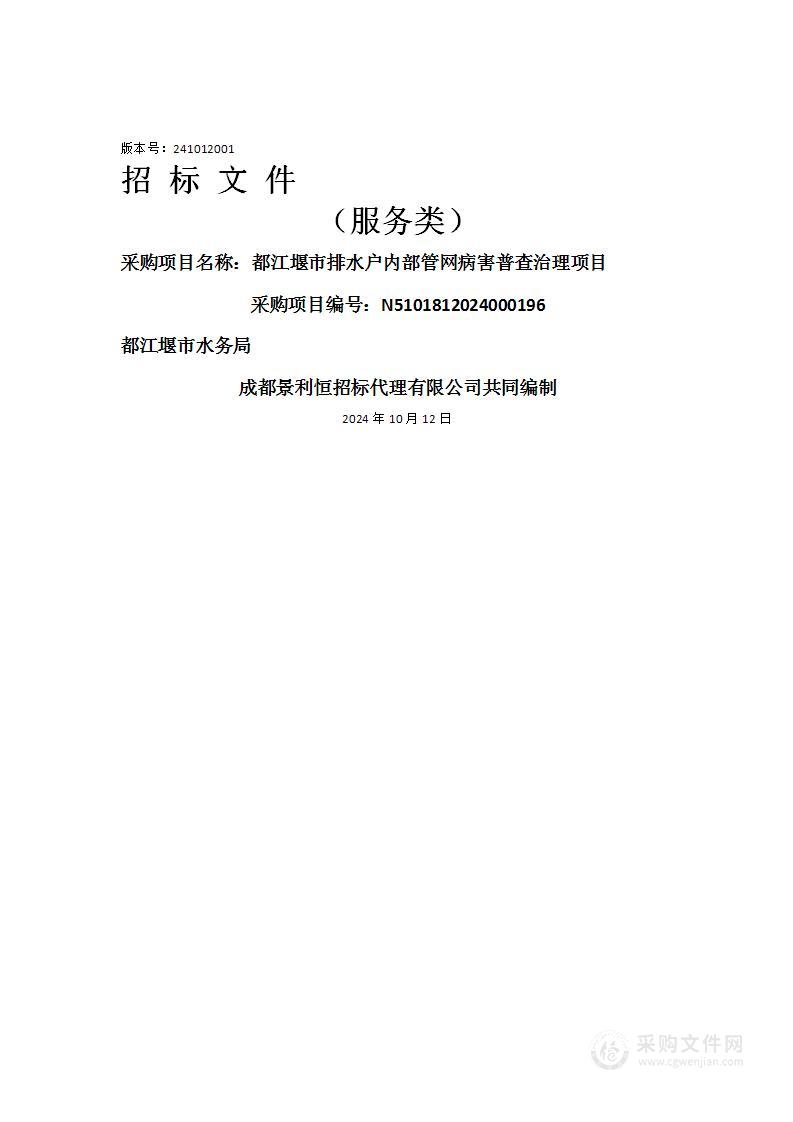 版本号：241012001

招 标 文 件

（服务类）

采购项目名称：都江堰市排水户内部管网病害普查治理项目

采购项目编号：N5101812024000196

都江堰市水务局

成都景利恒招标代理有限公司共同编制

2024 年 10 月 12 日

采购文件网
www.cgwenjian.com